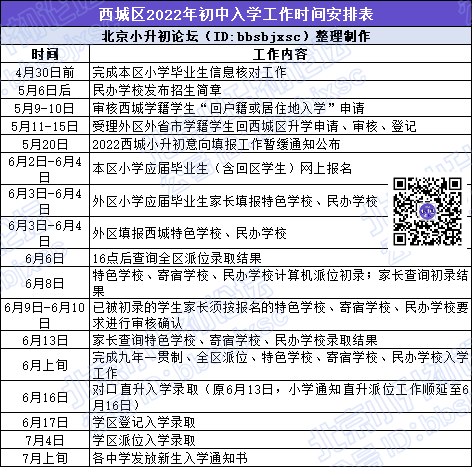 西城区2022年初中入学工作时间安排表

北京小升初论坛（ID:bbsbjxsc）整理制作

| 时间 | 工作内容 |
|---|---|
| 4月30日前 | 完成本区小学毕业生信息核对工作 |
| 5月6日后 | 民办学校发布招生简章 |
| 5月9-10日 | 审核西城学籍学生“回户籍或居住地入学”申请 |
| 5月11-15日 | 受理外区外省市学籍学生回西城区升学申请、审核、登记 |
| 5月20日 | 2022西城小升初意向填报工作暂缓通知公布 |
| 6月2日-6月4日 | 本区小学应届毕业生（含回区学生）网上报名 |
| 6月3日-6月4日 | 外区小学应届毕业生家长填报特色学校、民办学校 |
| 6月3日-6月4日 | 外区填报西城特色学校、民办学校 |
| 6月6日 | 16点后查询全区派位录取结果 |
| 6月8日 | 特色学校、寄宿学校、民办学校计算机派位初录；家长查询初录结果 |
| 6月9日-6月10日 | 已被初录的学生家长须按报名的特色学校、寄宿学校、民办学校要求进行审核确认 |
| 6月13日 | 家长查询特色学校、寄宿学校、民办学校录取结果 |
| 6月上旬 | 完成九年一贯制、全区派位、特色学校、寄宿学校、民办学校入学工作 |
| 6月16日 | 对口直升入学录取（原6月13日，小学通知直升派位工作顺延至6月16日） |
| 6月17日 | 学区登记入学录取 |
| 7月4日 | 学区派位入学录取 |
| 7月上旬 | 各中学发放新生入学通知书 |

北京小升初论坛 ID:bbsbjxsc